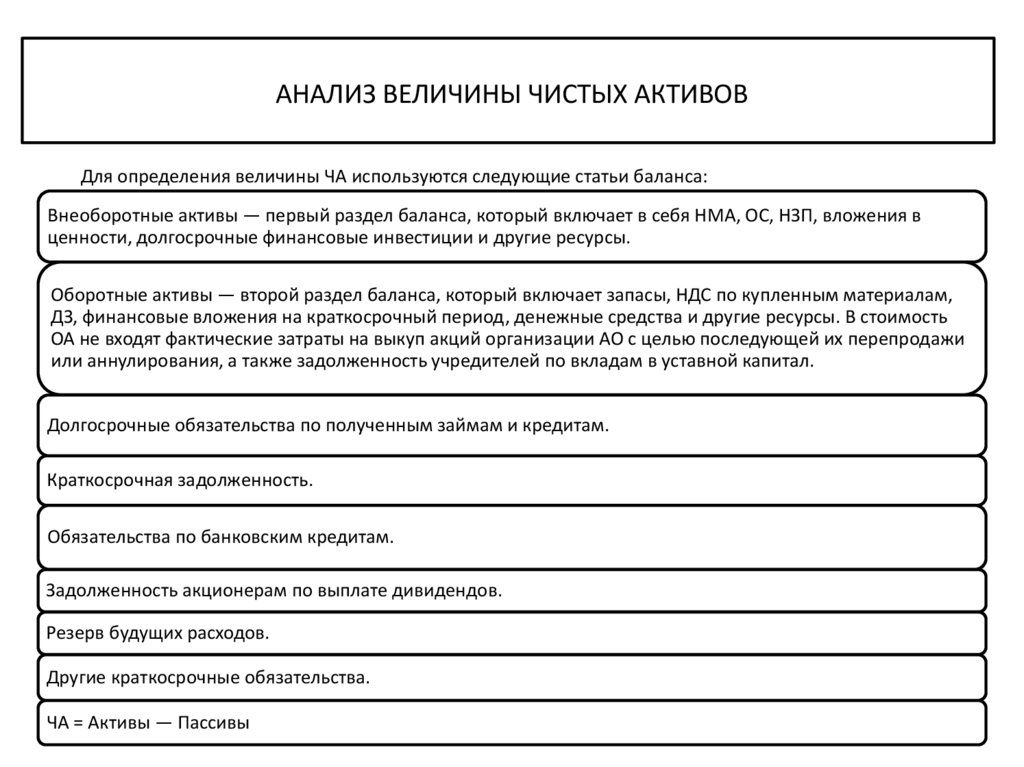 АНАЛИЗ ВЕЛИЧИНЫ ЧИСТЫХ АКТИВОВ

Для определения величины ЧА используются следующие статьи баланса:

Внеоборотные активы — первый раздел баланса, который включает в себя НМА, ОС, НЗП, вложения в ценности, долгосрочные финансовые инвестиции и другие ресурсы.

Оборотные активы — второй раздел баланса, который включает запасы, НДС по купленным материалам, ДЗ, финансовые вложения на краткосрочный период, денежные средства и другие ресурсы. В стоимость ОА не входят фактические затраты на выкуп акций организации АО с целью последующей их перепродажи или аннулирования, а также задолженность учредителей по вкладам в уставной капитал.

Долгосрочные обязательства по полученным займам и кредитам.

Краткосрочная задолженность.

Обязательства по банковским кредитам.

Задолженность акционерам по выплате дивидендов.

Резерв будущих расходов.

Другие краткосрочные обязательства.

ЧА = Активы — Пассивы